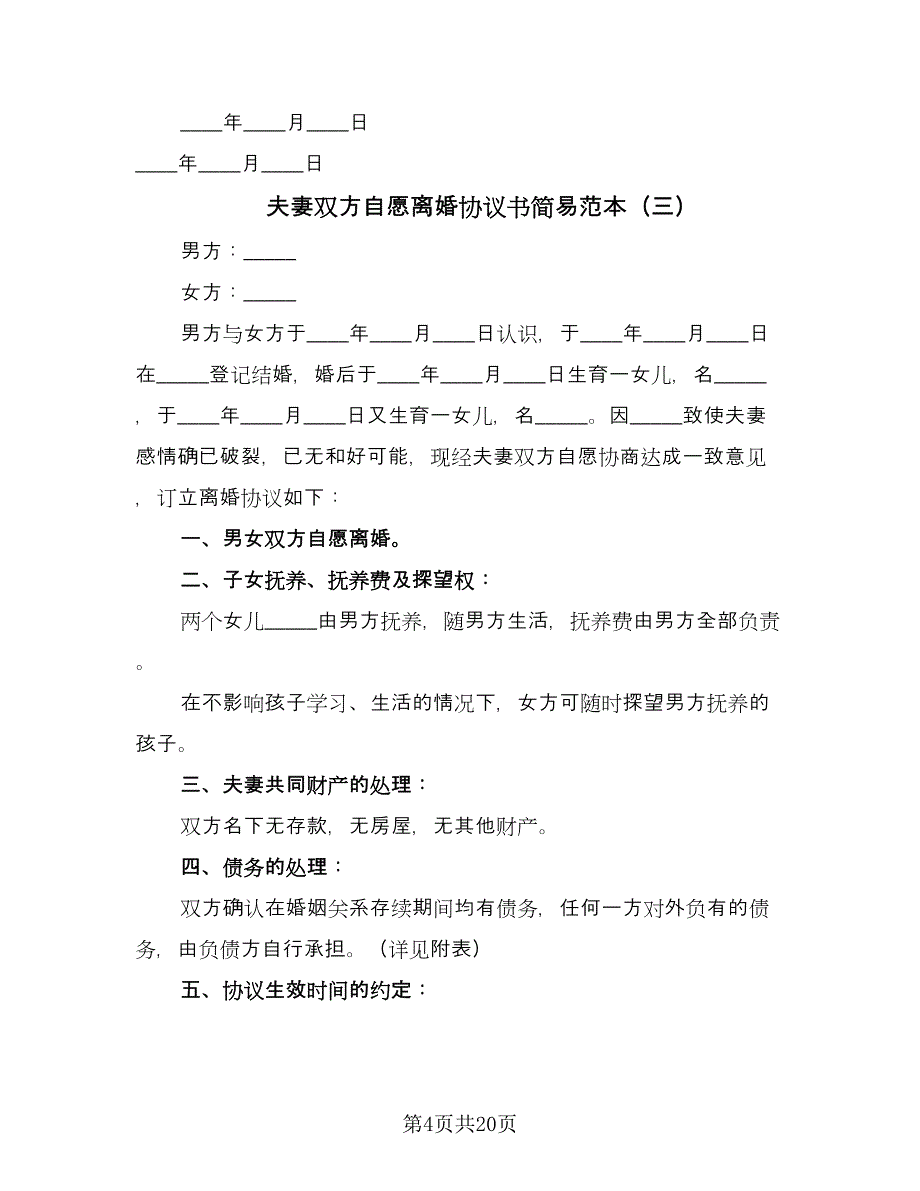 ____年____月____日

____年____月____日

夫妻双方自愿离婚协议书简易范本（三）

男方：_____

女方：_____

男方与女方于____年____月____日认识，于____年____月____日在_____登记结婚，婚后于____年____月____日生育一女儿，名_____，于____年____月____日又生育一女儿，名_____。因_____致使夫妻感情确已破裂，已无和好可能，现经夫妻双方自愿协商达成一致意见，订立离婚协议如下：

一、男女双方自愿离婚。

二、子女抚养、抚养费及探望权：

两个女儿_____由男方抚养，随男方生活，抚养费由男方全部负责。

在不影响孩子学习、生活的情况下，女方可随时探望男方抚养的孩子。

三、夫妻共同财产的处理：

双方名下无存款，无房屋，无其他财产。

四、债务的处理：

双方确认在婚姻关系存续期间均有债务，任何一方对外负有的债务，由负债方自行承担。（详见附表）

五、协议生效时间的约定：

第4页共20页